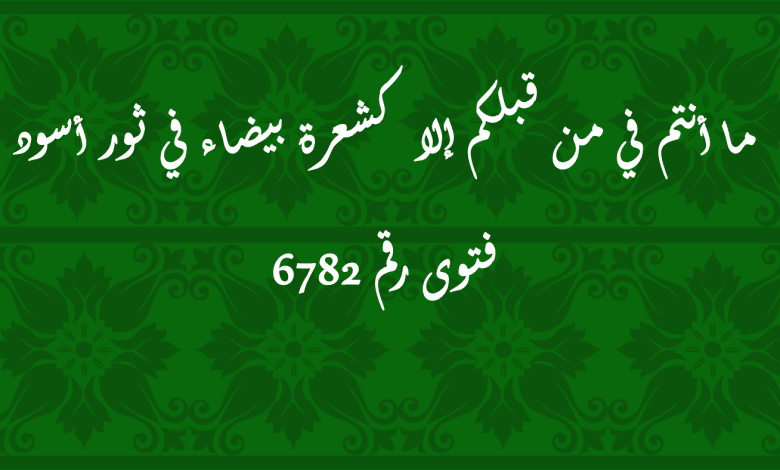 ما أنتم في من قبلكم إلا كشعرة بيضاء في ثور أسود

فتوى رقم 6782